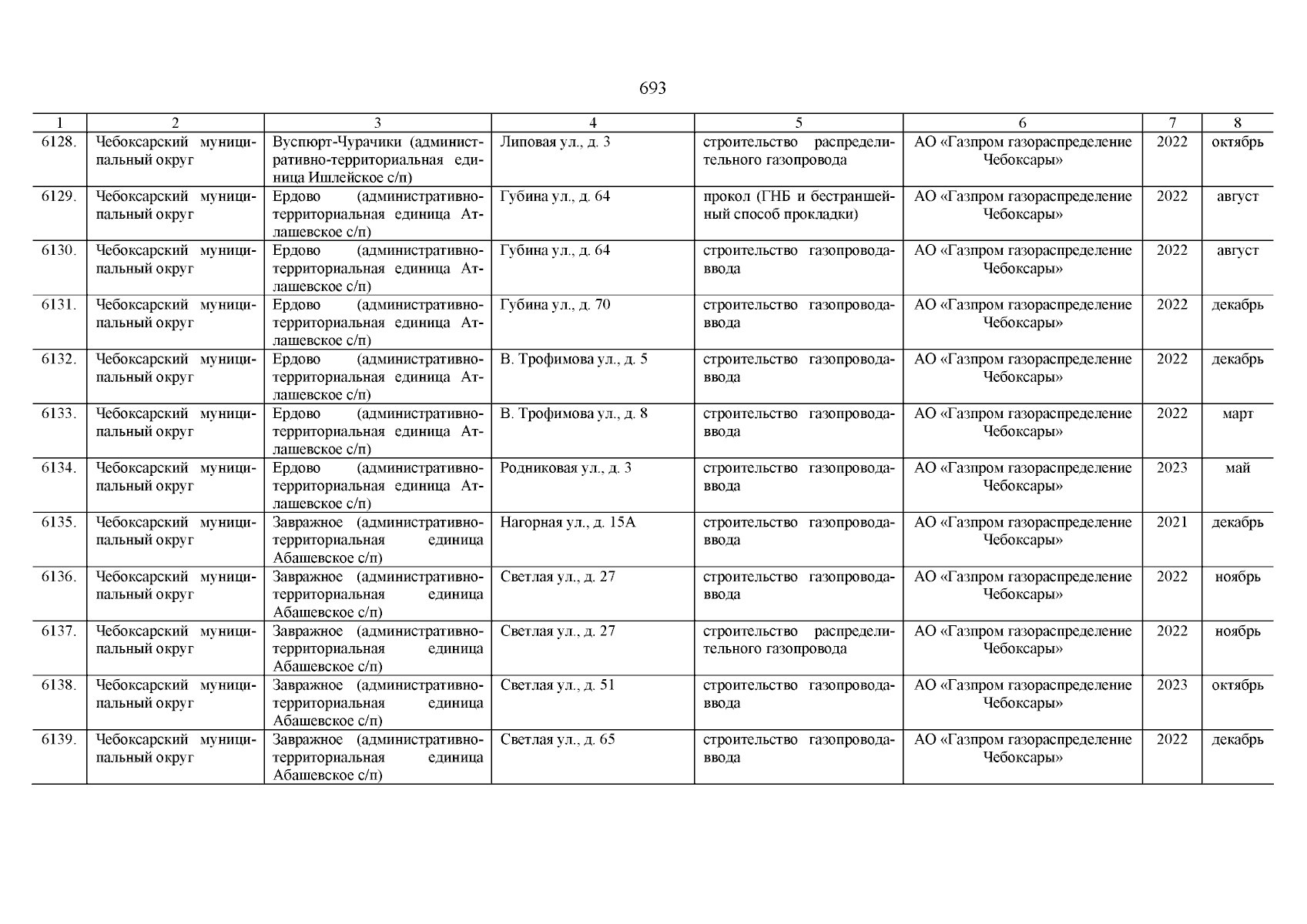 693

| 1 | 2 | 3 | 4 | 5 | 6 | 7 | 8 |
|---|---|---|---|---|---|---|---|
| 6128. | Чебоксарский муниципальный округ | Вуспюрт-Чурачики (административно-территориальная единица Ишлейское с/п) | Липовая ул., д. 3 | строительство распределительного газопровода | АО «Газпром газораспределение Чебоксары» | 2022 | октябрь |
| 6129. | Чебоксарский муниципальный округ | Ердово (административно-территориальная единица Атлашевское с/п) | Губина ул., д. 64 | прокол (ГНБ и бестраншейный способ прокладки) | АО «Газпром газораспределение Чебоксары» | 2022 | август |
| 6130. | Чебоксарский муниципальный округ | Ердово (административно-территориальная единица Атлашевское с/п) | Губина ул., д. 64 | строительство газопровода-ввода | АО «Газпром газораспределение Чебоксары» | 2022 | август |
| 6131. | Чебоксарский муниципальный округ | Ердово (административно-территориальная единица Атлашевское с/п) | Губина ул., д. 70 | строительство газопровода-ввода | АО «Газпром газораспределение Чебоксары» | 2022 | декабрь |
| 6132. | Чебоксарский муниципальный округ | Ердово (административно-территориальная единица Атлашевское с/п) | В. Трофимова ул., д. 5 | строительство газопровода-ввода | АО «Газпром газораспределение Чебоксары» | 2022 | декабрь |
| 6133. | Чебоксарский муниципальный округ | Ердово (административно-территориальная единица Атлашевское с/п) | В. Трофимова ул., д. 8 | строительство газопровода-ввода | АО «Газпром газораспределение Чебоксары» | 2022 | март |
| 6134. | Чебоксарский муниципальный округ | Ердово (административно-территориальная единица Атлашевское с/п) | Родниковая ул., д. 3 | строительство газопровода-ввода | АО «Газпром газораспределение Чебоксары» | 2023 | май |
| 6135. | Чебоксарский муниципальный округ | Завражное (административно-территориальная единица Абашевское с/п) | Нагорная ул., д. 15А | строительство газопровода-ввода | АО «Газпром газораспределение Чебоксары» | 2021 | декабрь |
| 6136. | Чебоксарский муниципальный округ | Завражное (административно-территориальная единица Абашевское с/п) | Светлая ул., д. 27 | строительство газопровода-ввода | АО «Газпром газораспределение Чебоксары» | 2022 | ноябрь |
| 6137. | Чебоксарский муниципальный округ | Завражное (административно-территориальная единица Абашевское с/п) | Светлая ул., д. 27 | строительство распределительного газопровода | АО «Газпром газораспределение Чебоксары» | 2022 | ноябрь |
| 6138. | Чебоксарский муниципальный округ | Завражное (административно-территориальная единица Абашевское с/п) | Светлая ул., д. 51 | строительство газопровода-ввода | АО «Газпром газораспределение Чебоксары» | 2023 | октябрь |
| 6139. | Чебоксарский муниципальный округ | Завражное (административно-территориальная единица Абашевское с/п) | Светлая ул., д. 65 | строительство газопровода-ввода | АО «Газпром газораспределение Чебоксары» | 2022 | декабрь |